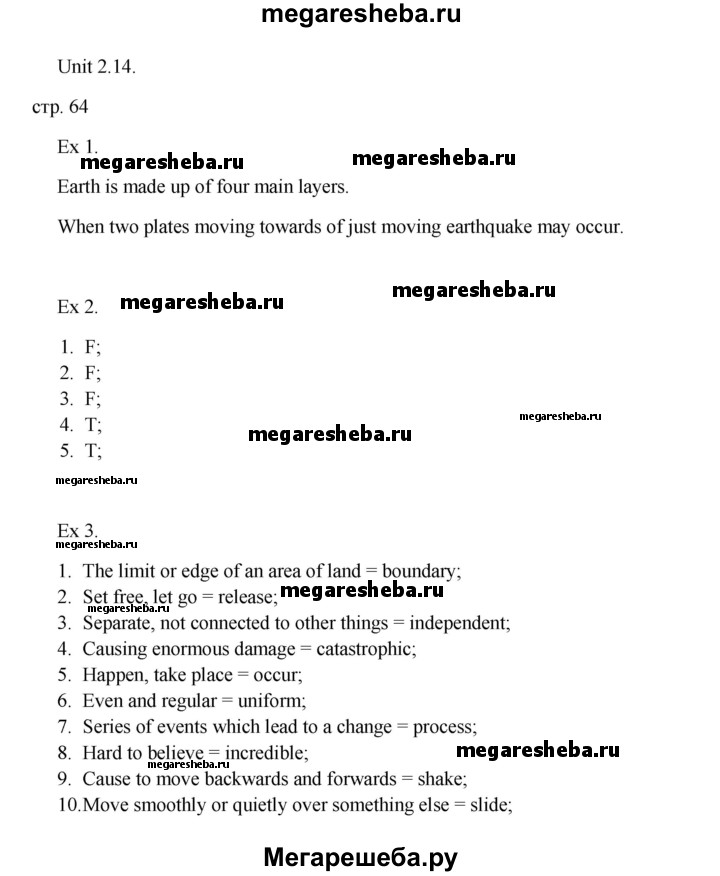 megaresheba.ru

Unit 2.14.

стр. 64

Ex 1.

megaresheba.ru megaresheba.ru

Earth is made up of four main layers.

When two plates moving towards of just moving earthquake may occur.

Ex 2. megaresheba.ru megaresheba.ru

1. F;
2. F;
3. F;
4. T;
5. T;

megaresheba.ru megaresheba.ru megaresheba.ru

Ex 3.

megaresheba.ru

1. The limit or edge of an area of land = boundary;
2. Set free, let go = release; megaresheba.ru megaresheba.ru
3. Separate, not connected to other things = independent;
4. Causing enormous damage = catastrophic;
5. Happen, take place = occur;
6. Even and regular = uniform;
7. Series of events which lead to a change = process;
8. Hard to believe = incredible; megaresheba.ru megaresheba.ru
9. Cause to move backwards and forwards = shake;
10. Move smoothly or quietly over something else = slide;

Мегарешеба.ру